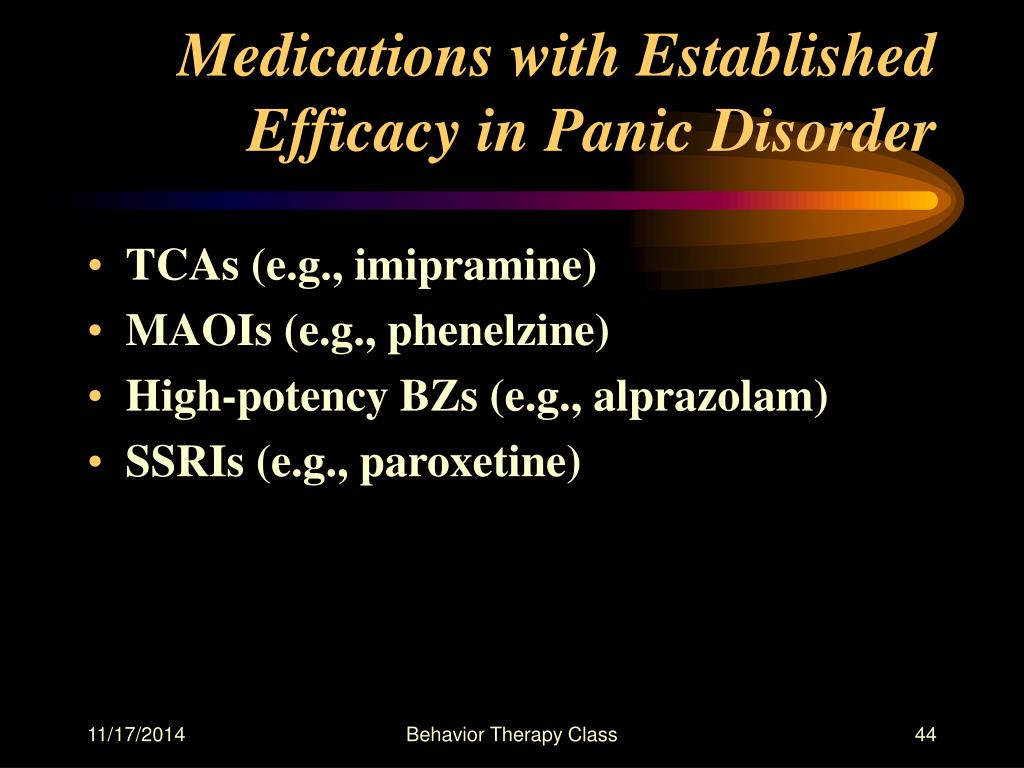 Medications with Established Efficacy in Panic Disorder

• TCAs (e.g., imipramine)
• MAOIs (e.g., phenelzine)
• High-potency BZs (e.g., alprazolam)
• SSRIs (e.g., paroxetine)

11/17/2014 Behavior Therapy Class 44